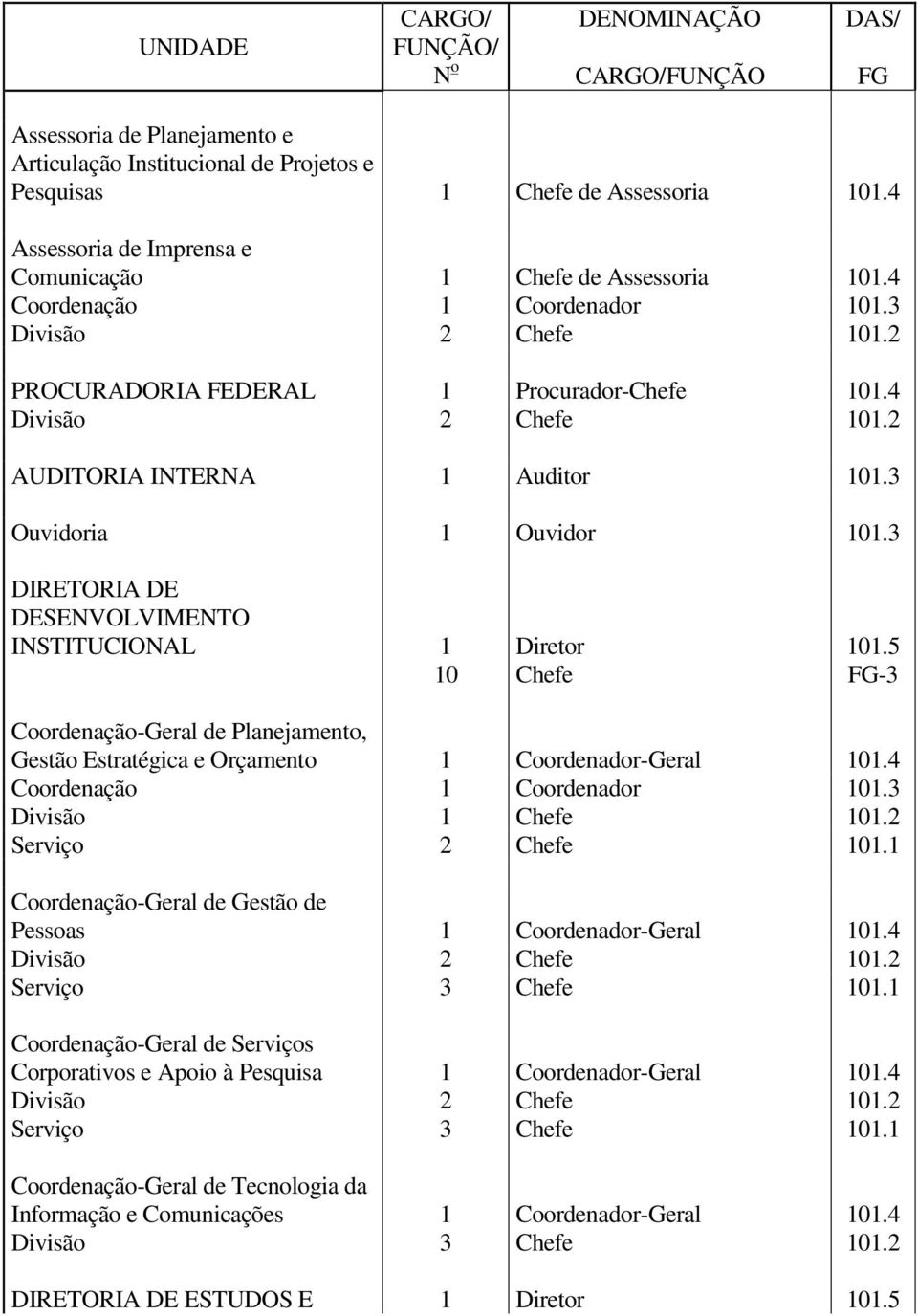 | UNIDADE | CARGO/ FUNÇÃO/ Nº | DENOMINAÇÃO CARGO/FUNÇÃO | DAS/ FG |
|---|---|---|---|
| Assessoria de Planejamento e Articulação Institucional de Projetos e Pesquisas | 1 | Chefe de Assessoria | 101.4 |
| Assessoria de Imprensa e Comunicação | 1 | Chefe de Assessoria | 101.4 |
| Coordenação | 1 | Coordenador | 101.3 |
| Divisão | 2 | Chefe | 101.2 |
| PROCURADORIA FEDERAL | 1 | Procurador-Chefe | 101.4 |
| Divisão | 2 | Chefe | 101.2 |
| AUDITORIA INTERNA | 1 | Auditor | 101.3 |
| Ouvidoria | 1 | Ouvidor | 101.3 |
| DIRETORIA DE DESENVOLVIMENTO INSTITUCIONAL | 1 | Diretor | 101.5 |
| | 10 | Chefe | FG-3 |
| Coordenação-Geral de Planejamento, Gestão Estratégica e Orçamento | 1 | Coordenador-Geral | 101.4 |
| Coordenação | 1 | Coordenador | 101.3 |
| Divisão | 1 | Chefe | 101.2 |
| Serviço | 2 | Chefe | 101.1 |
| Coordenação-Geral de Gestão de Pessoas | 1 | Coordenador-Geral | 101.4 |
| Divisão | 2 | Chefe | 101.2 |
| Serviço | 3 | Chefe | 101.1 |
| Coordenação-Geral de Serviços Corporativos e Apoio à Pesquisa | 1 | Coordenador-Geral | 101.4 |
| Divisão | 2 | Chefe | 101.2 |
| Serviço | 3 | Chefe | 101.1 |
| Coordenação-Geral de Tecnologia da Informação e Comunicações | 1 | Coordenador-Geral | 101.4 |
| Divisão | 3 | Chefe | 101.2 |
| DIRETORIA DE ESTUDOS E | 1 | Diretor | 101.5 |